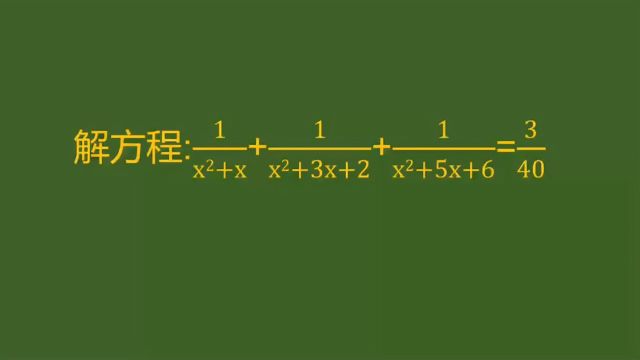 解方程:$\frac{1}{x^2+x}+\frac{1}{x^2+3x+2}+\frac{1}{x^2+5x+6}=\frac{3}{40}$